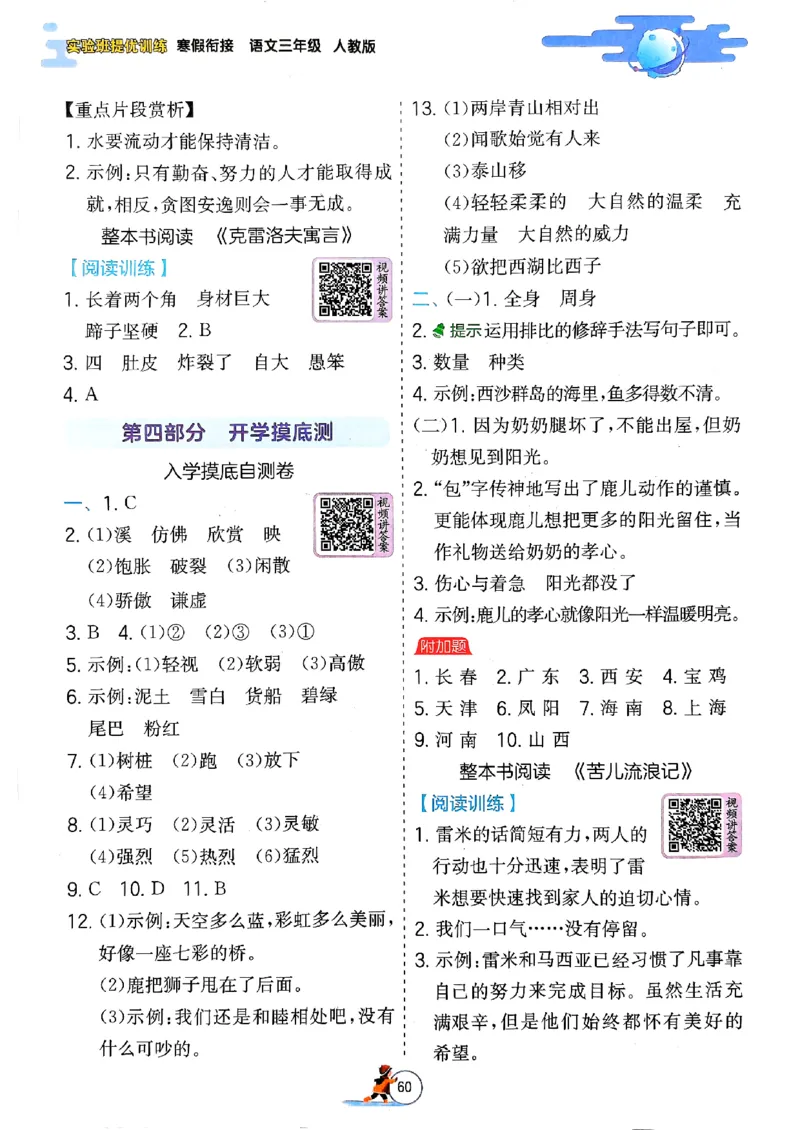 实验班提优训练 寒假衔接 语文三年级 人教版

【重点片段赏析】
1. 水要流动才能保持清洁。
2. 示例：只有勤奋、努力的人才能取得成就，相反，贪图安逸则会一事无成。

整本书阅读 《克雷洛夫寓言》

【阅读训练】
视频讲答案
1. 长着两个角 身材巨大 蹄子坚硬 2. B
3. 四 肚皮 炸裂了 自大 愚笨
4. A

第四部分 开学摸底测

入学摸底自测卷

视频讲答案
一、1. C
2. (1)溪 仿佛 欣赏 映 (2)饱胀 破裂 (3)闲散 (4)骄傲 谦虚
3. B 4. (1)② (2)③ (3)①
5. 示例：(1)轻视 (2)软弱 (3)高傲
6. 示例：泥土 雪白 货船 碧绿 尾巴 粉红
7. (1)树桩 (2)跑 (3)放下 (4)希望
8. (1)灵巧 (2)灵活 (3)灵敏 (4)强烈 (5)热烈 (6)猛烈
9. C 10. D 11. B
12. (1)示例：天空多么蓝，彩虹多么美丽，好像一座七彩的桥。
(2)鹿把狮子甩在了后面。
(3)示例：我们还是和睦相处吧，没有什么可吵的。

13. (1)两岸青山相对出
(2)闻歌始觉有人来
(3)泰山移
(4)轻轻柔柔的 大自然的温柔 充满力量 大自然的威力
(5)欲把西湖比西子
二、(一)1. 全身 周身
2. 提示 运用排比的修辞手法写句子即可。
3. 数量 种类
4. 示例：西沙群岛的海里，鱼多得数不清。
(二)1. 因为奶奶腿坏了，不能出屋，但奶奶想见到阳光。
2. “包”字传神地写出了鹿儿动作的谨慎。更能体现鹿儿想把更多的阳光留住，当作礼物送给奶奶的孝心。
3. 伤心与着急 阳光都没了
4. 示例：鹿儿的孝心就像阳光一样温暖明亮。
附加题
1. 长春 2. 广东 3. 西安 4. 宝鸡
5. 天津 6. 凤阳 7. 海南 8. 上海
9. 河南 10. 山西

整本书阅读 《苦儿流浪记》

【阅读训练】
视频讲答案
1. 雷米的话简短有力，两人的行动也十分迅速，表明了雷米想要快速找到家人的迫切心情。
2. 我们一口气……没有停留。
3. 示例：雷米和马西亚已经习惯了凡事靠自己的努力来完成目标。虽然生活充满艰辛，但是他们始终都怀有美好的希望。

60